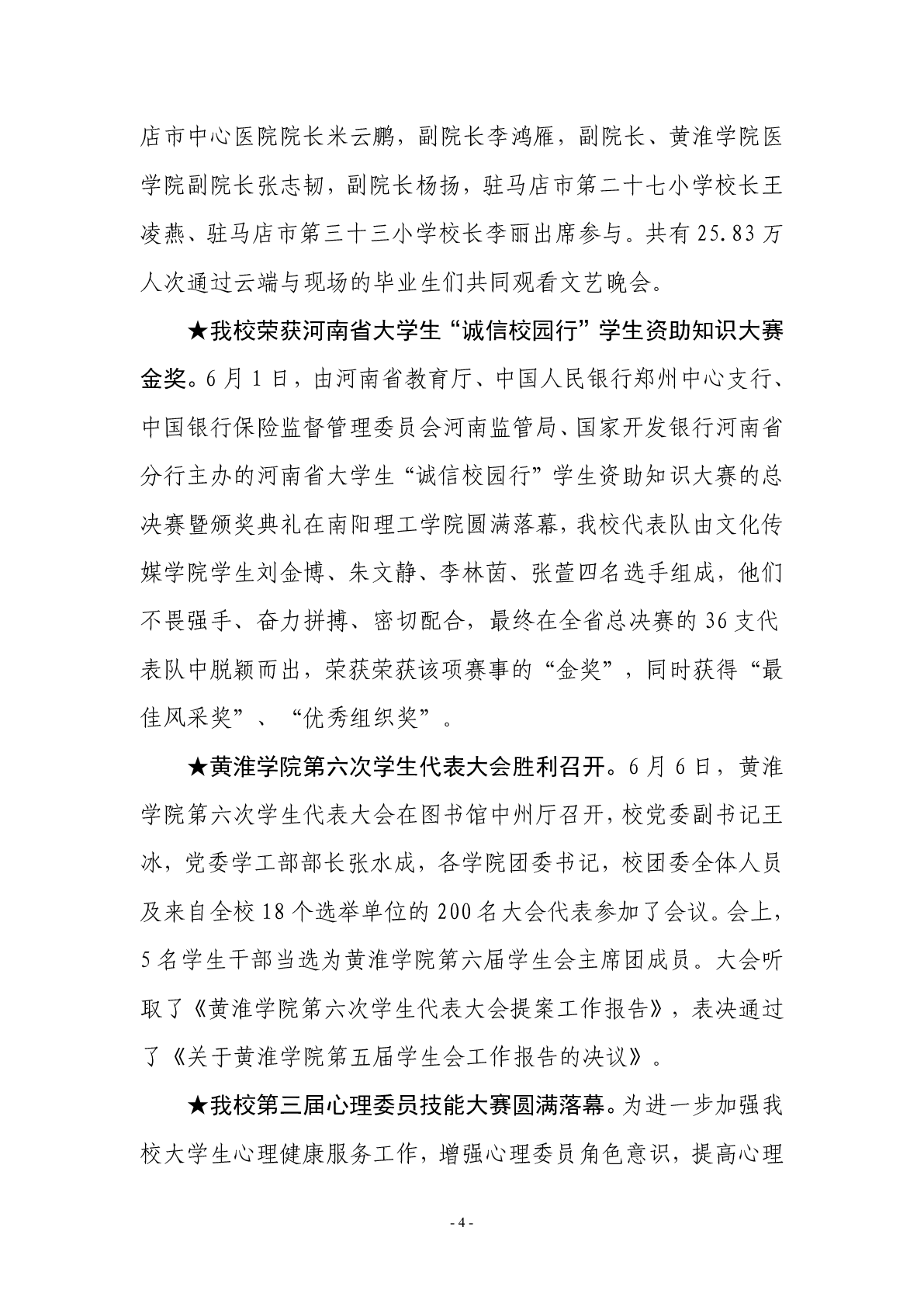 店市中心医院院长米云鹏，副院长李鸿雁，副院长、黄淮学院医学院副院长张志韧，副院长杨扬，驻马店市第二十七小学校长王凌燕、驻马店市第三十三小学校长李丽出席参与。共有25.83万人次通过云端与现场的毕业生们共同观看文艺晚会。

★我校荣获河南省大学生“诚信校园行”学生资助知识大赛金奖。6月1日，由河南省教育厅、中国人民银行郑州中心支行、中国银行保险监督管理委员会河南监管局、国家开发银行河南省分行主办的河南省大学生“诚信校园行”学生资助知识大赛的总决赛暨颁奖典礼在南阳理工学院圆满落幕，我校代表队由文化传媒学院学生刘金博、朱文静、李林茵、张萱四名选手组成，他们不畏强手、奋力拼搏、密切配合，最终在全省总决赛的36支代表队中脱颖而出，荣获荣获该项赛事的“金奖”，同时获得“最佳风采奖”、“优秀组织奖”。

★黄淮学院第六次学生代表大会胜利召开。6月6日，黄淮学院第六次学生代表大会在图书馆中州厅召开，校党委副书记王冰，党委学工部部长张水成，各学院团委书记，校团委全体人员及来自全校18个选举单位的200名大会代表参加了会议。会上，5名学生干部当选为黄淮学院第六届学生会主席团成员。大会听取了《黄淮学院第六次学生代表大会提案工作报告》，表决通过了《关于黄淮学院第五届学生会工作报告的决议》。

★我校第三届心理委员技能大赛圆满落幕。为进一步加强我校大学生心理健康服务工作，增强心理委员角色意识，提高心理

- 4 -